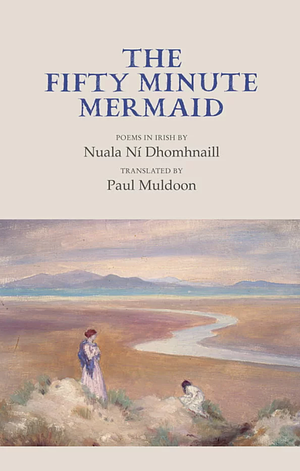 THE FIFTY MINUTE MERMAID

POEMS IN IRISH BY

Nuala Ní Dhomhnaill

TRANSLATED BY

Paul Muldoon